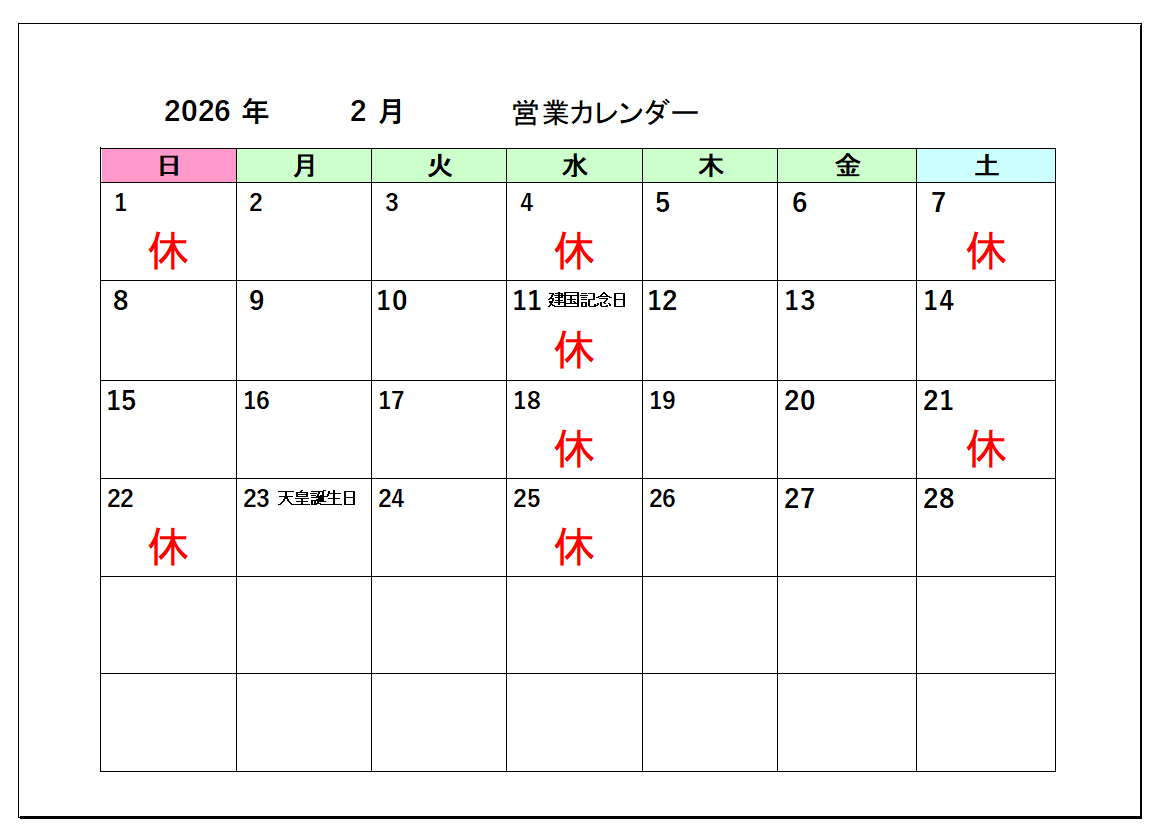 2026 年　2 月　営業カレンダー

| 日 | 月 | 火 | 水 | 木 | 金 | 土 |
|---|---|---|---|---|---|---|
| 1 休 | 2 | 3 | 4 休 | 5 | 6 | 7 休 |
| 8 | 9 | 10 | 11 建国記念日 休 | 12 | 13 | 14 |
| 15 | 16 | 17 | 18 休 | 19 | 20 | 21 休 |
| 22 休 | 23 天皇誕生日 | 24 | 25 休 | 26 | 27 | 28 |
| | | | | | | |
| | | | | | | |